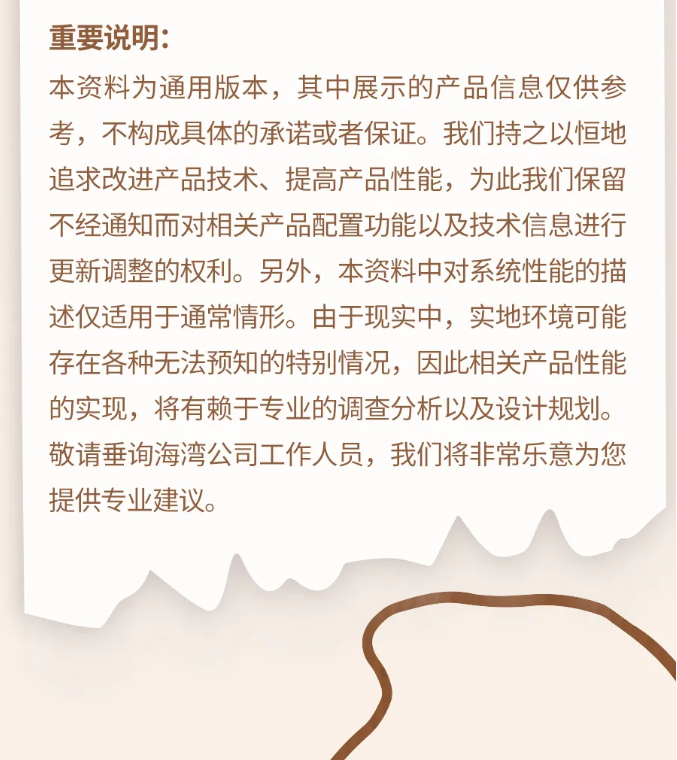 重要说明：

本资料为通用版本，其中展示的产品信息仅供参考，不构成具体的承诺或者保证。我们持之以恒地追求改进产品技术、提高产品性能，为此我们保留不经通知而对相关产品配置功能以及技术信息进行更新调整的权利。另外，本资料中对系统性能的描述仅适用于通常情形。由于现实中，实地环境可能存在各种无法预知的特别情况，因此相关产品性能的实现，将有赖于专业的调查分析以及设计规划。敬请垂询海湾公司工作人员，我们将非常乐意为您提供专业建议。